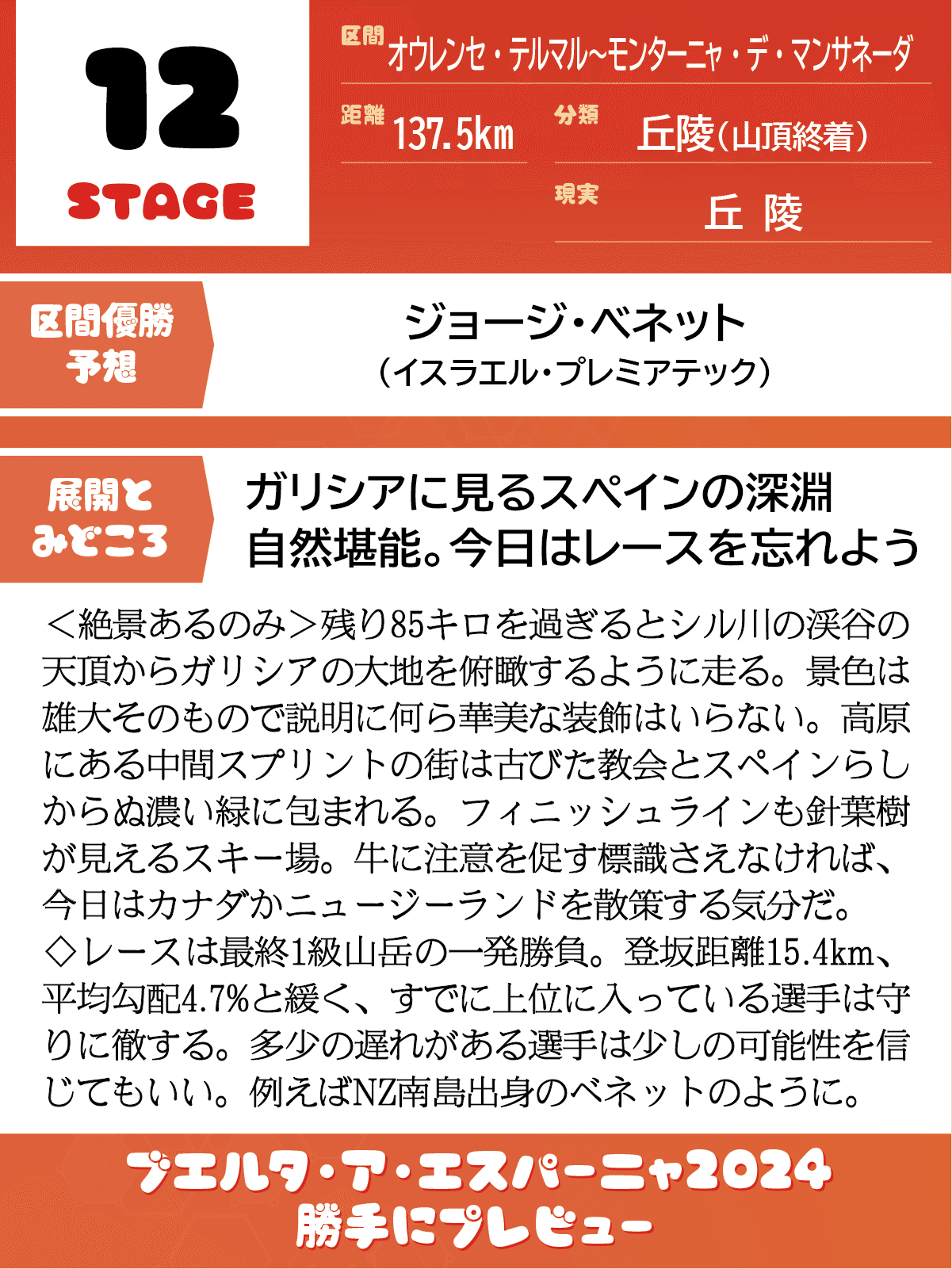 12
STAGE

区間
オウレンセ・テルマル~モンターニャ・デ・マンサネーダ

距離
137.5km

分類
丘陵(山頂終着)

現実
丘 陵

区間優勝予想

ジョージ・ベネット
(イスラエル・プレミアテック)

展開とみどころ

ガリシアに見るスペインの深淵
自然堪能。今日はレースを忘れよう

<絶景あるのみ>残り85キロを過ぎるとシル川の渓谷の天頂からガリシアの大地を俯瞰するように走る。景色は雄大そのもので説明に何ら華美な装飾はいらない。高原にある中間スプリントの街は古びた教会とスペインらしからぬ濃い緑に包まれる。フィニッシュラインも針葉樹が見えるスキー場。牛に注意を促す標識さえなければ、今日はカナダかニュージーランドを散策する気分だ。
◇レースは最終1級山岳の一発勝負。登坂距離15.4km、平均勾配4.7%と緩く、すでに上位に入っている選手は守りに徹する。多少の遅れがある選手は少しの可能性を信じてもいい。例えばNZ南島出身のベネットのように。

ブエルタ・ア・エスパーニャ2024
勝手にプレビュー